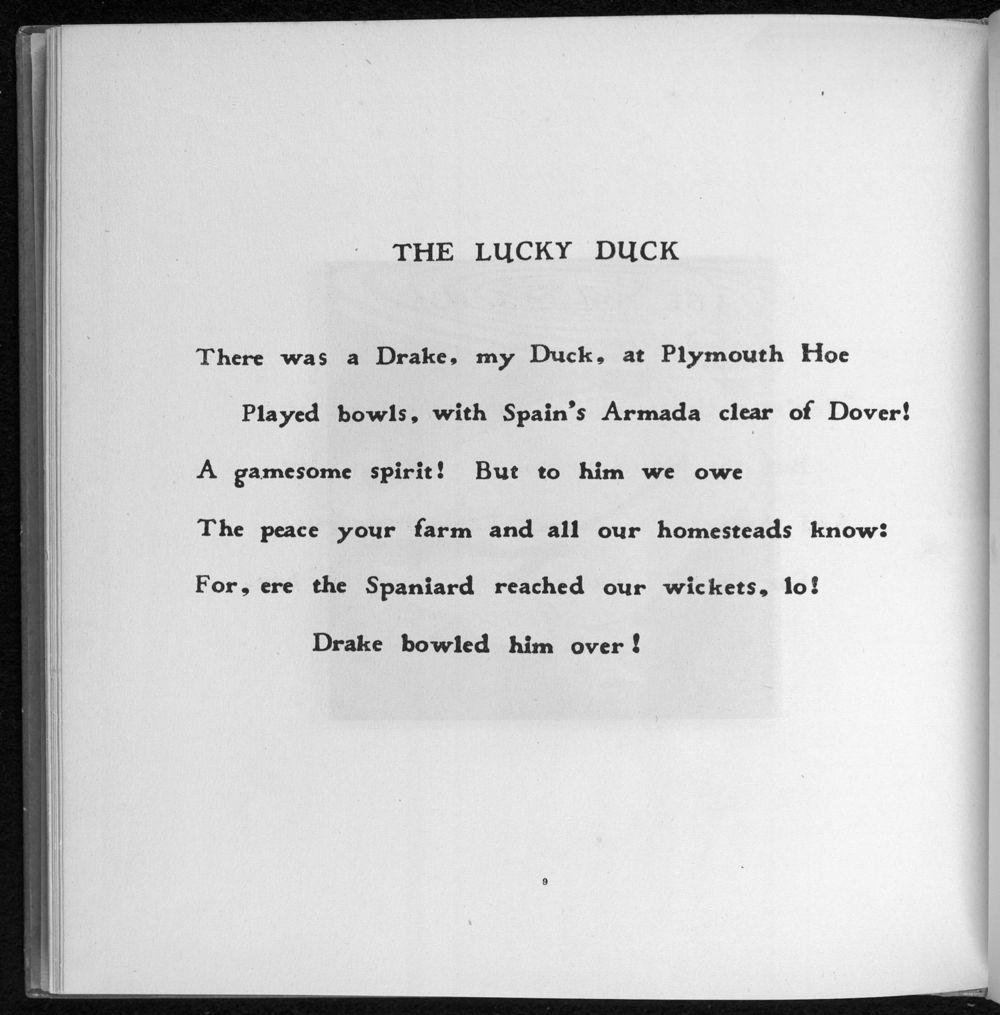 THE LUCKY DUCK

There was a Drake, my Duck, at Plymouth Hoe
Played bowls, with Spain's Armada clear of Dover!
A gamesome spirit! But to him we owe
The peace your farm and all our homesteads know:
For, ere the Spaniard reached our wickets, lo!
Drake bowled him over!

9